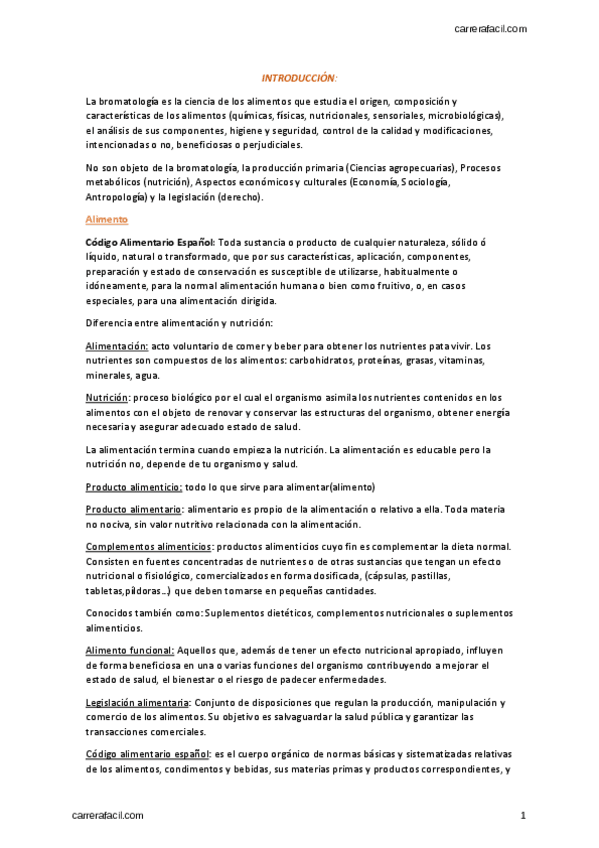 carrerafacil.com

INTRODUCCIÓN:

La bromatología es la ciencia de los alimentos que estudia el origen, composición y características de los alimentos (químicas, físicas, nutricionales, sensoriales, microbiológicas), el análisis de sus componentes, higiene y seguridad, control de la calidad y modificaciones, intencionadas o no, beneficiosas o perjudiciales.

No son objeto de la bromatología, la producción primaria (Ciencias agropecuarias), Procesos metabólicos (nutrición), Aspectos económicos y culturales (Economía, Sociología, Antropología) y la legislación (derecho).

Alimento

Código Alimentario Español: Toda sustancia o producto de cualquier naturaleza, sólido ó líquido, natural o transformado, que por sus características, aplicación, componentes, preparación y estado de conservación es susceptible de utilizarse, habitualmente o idóneamente, para la normal alimentación humana o bien como fruitivo, o, en casos especiales, para una alimentación dirigida.

Diferencia entre alimentación y nutrición:

Alimentación: acto voluntario de comer y beber para obtener los nutrientes pata vivir. Los nutrientes son compuestos de los alimentos: carbohidratos, proteínas, grasas, vitaminas, minerales, agua.

Nutrición: proceso biológico por el cual el organismo asimila los nutrientes contenidos en los alimentos con el objeto de renovar y conservar las estructuras del organismo, obtener energía necesaria y asegurar adecuado estado de salud.

La alimentación termina cuando empieza la nutrición. La alimentación es educable pero la nutrición no, depende de tu organismo y salud.

Producto alimenticio: todo lo que sirve para alimentar(alimento)

Producto alimentario: alimentario es propio de la alimentación o relativo a ella. Toda materia no nociva, sin valor nutritivo relacionada con la alimentación.

Complementos alimenticios: productos alimenticios cuyo fin es complementar la dieta normal. Consisten en fuentes concentradas de nutrientes o de otras sustancias que tengan un efecto nutricional o fisiológico, comercializados en forma dosificada, (cápsulas, pastillas, tabletas,píldoras...) que deben tomarse en pequeñas cantidades.

Conocidos también como: Suplementos dietéticos, complementos nutricionales o suplementos alimenticios.

Alimento funcional: Aquellos que, además de tener un efecto nutricional apropiado, influyen de forma beneficiosa en una o varias funciones del organismo contribuyendo a mejorar el estado de salud, el bienestar o el riesgo de padecer enfermedades.

Legislación alimentaria: Conjunto de disposiciones que regulan la producción, manipulación y comercio de los alimentos. Su objetivo es salvaguardar la salud pública y garantizar las transacciones comerciales.

Código alimentario español: es el cuerpo orgánico de normas básicas y sistematizadas relativas de los alimentos, condimentos y bebidas, sus materias primas y productos correspondientes, y

carrerafacil.com

1